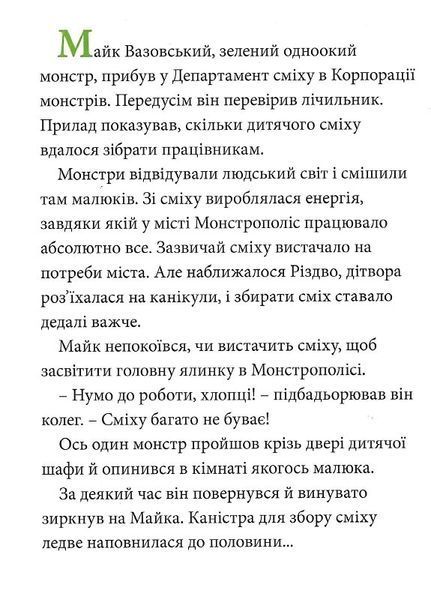 Майк Вазовський, зелений одноокий монстр, прибув у Департамент сміху в Корпорації монстрів. Передусім він перевірив лічильник. Прилад показував, скільки дитячого сміху вдалося зібрати працівникам.

Монстри відвідували людський світ і смішили там малюків. Зі сміху вироблялася енергія, завдяки якій у місті Монстрополіс працювало абсолютно все. Зазвичай сміху вистачало на потреби міста. Але наближалося Різдво, дітвора роз'їхалася на канікули, і збирати сміх ставало дедалі важче.

Майк непокоївся, чи вистачить сміху, щоб засвітити головну ялинку в Монстрополісі.

– Нумо до роботи, хлопці! – підбадьорював він колег. – Сміху багато не буває!

Ось один монстр пройшов крізь двері дитячої шафи й опинився в кімнаті якогось малюка.

За деякий час він повернувся й винувато зиркнув на Майка. Каністра для збору сміху ледве наповнилася до половини...